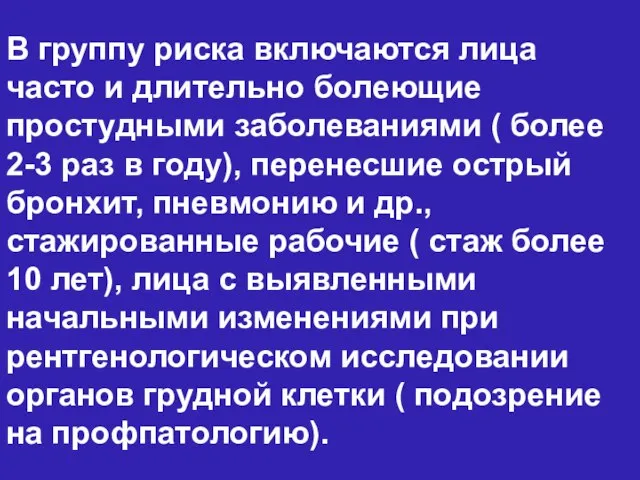 В группу риска включаются лица часто и длительно болеющие простудными заболеваниями ( более 2-3 раз в году), перенесшие острый бронхит, пневмонию и др., стажированные рабочие ( стаж более 10 лет), лица с выявленными начальными изменениями при рентгенологическом исследовании органов грудной клетки ( подозрение на профпатологию).